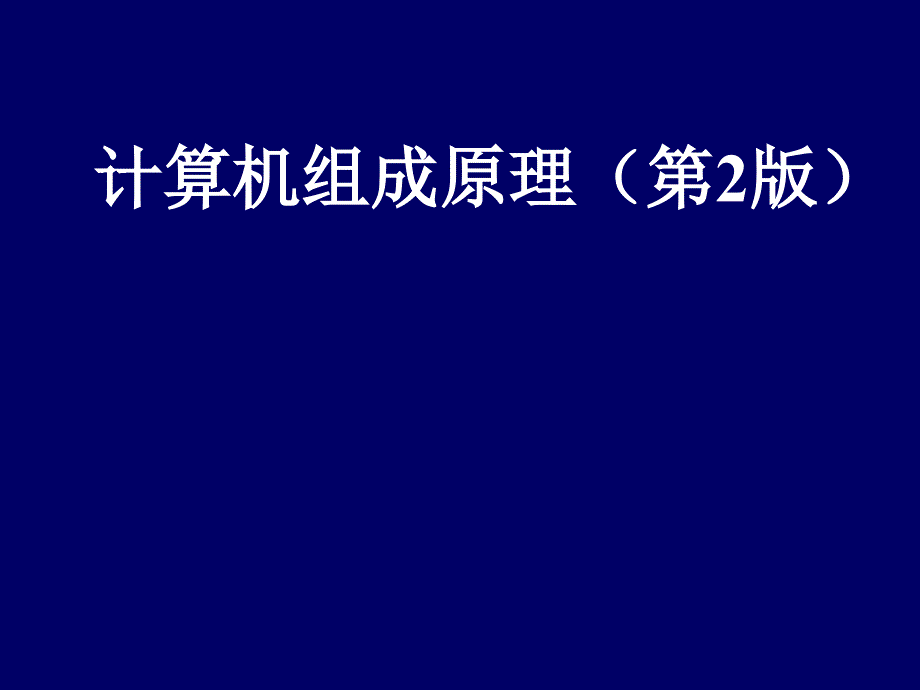 计算机组成原理（第2版）